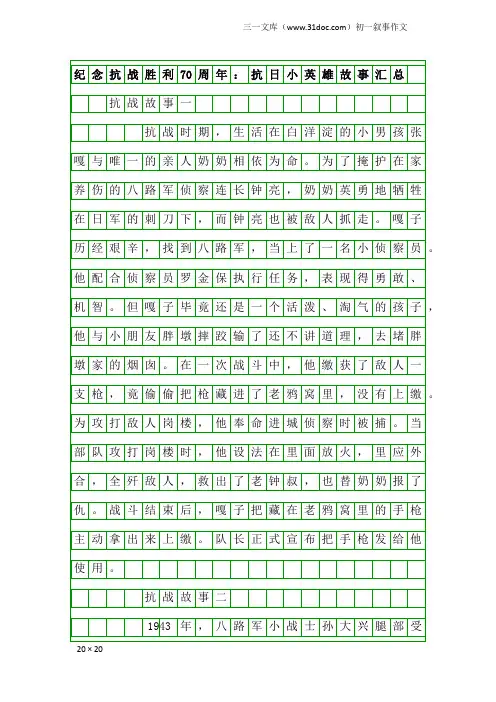 三一文库（www.31doc.com）初一叙事作文

纪念抗战胜利70周年：抗日小英雄故事汇总

抗战故事一

抗战时期，生活在白洋淀的小男孩张嘎与唯一的亲人奶奶相依为命。为了掩护在家养伤的八路军侦察连长钟亮，奶奶英勇地牺牲在日军的刺刀下，而钟亮也被敌人抓走。嘎子历经艰辛，找到八路军，当上了一名小侦察员。他配合侦察员罗金保执行任务，表现得勇敢、机智。但嘎子毕竟还是一个活泼、淘气的孩子，他与小朋友胖墩摔跤输了还不讲道理，去堵胖墩家的烟囱。在一次战斗中，他缴获了敌人一支枪，竟偷偷把枪藏进了老鸦窝里，没有上缴。为攻打敌人岗楼，他奉命进城侦察时被捕。当部队攻打岗楼时，他设法在里面放火，里应外合，全歼敌人，救出了老钟叔，也替奶奶报了仇。战斗结束后，嘎子把藏在老鸦窝里的手枪主动拿出来上缴。队长正式宣布把手枪发给他使用。

抗战故事二

1943年，八路军小战士孙大兴腿部受

20×20